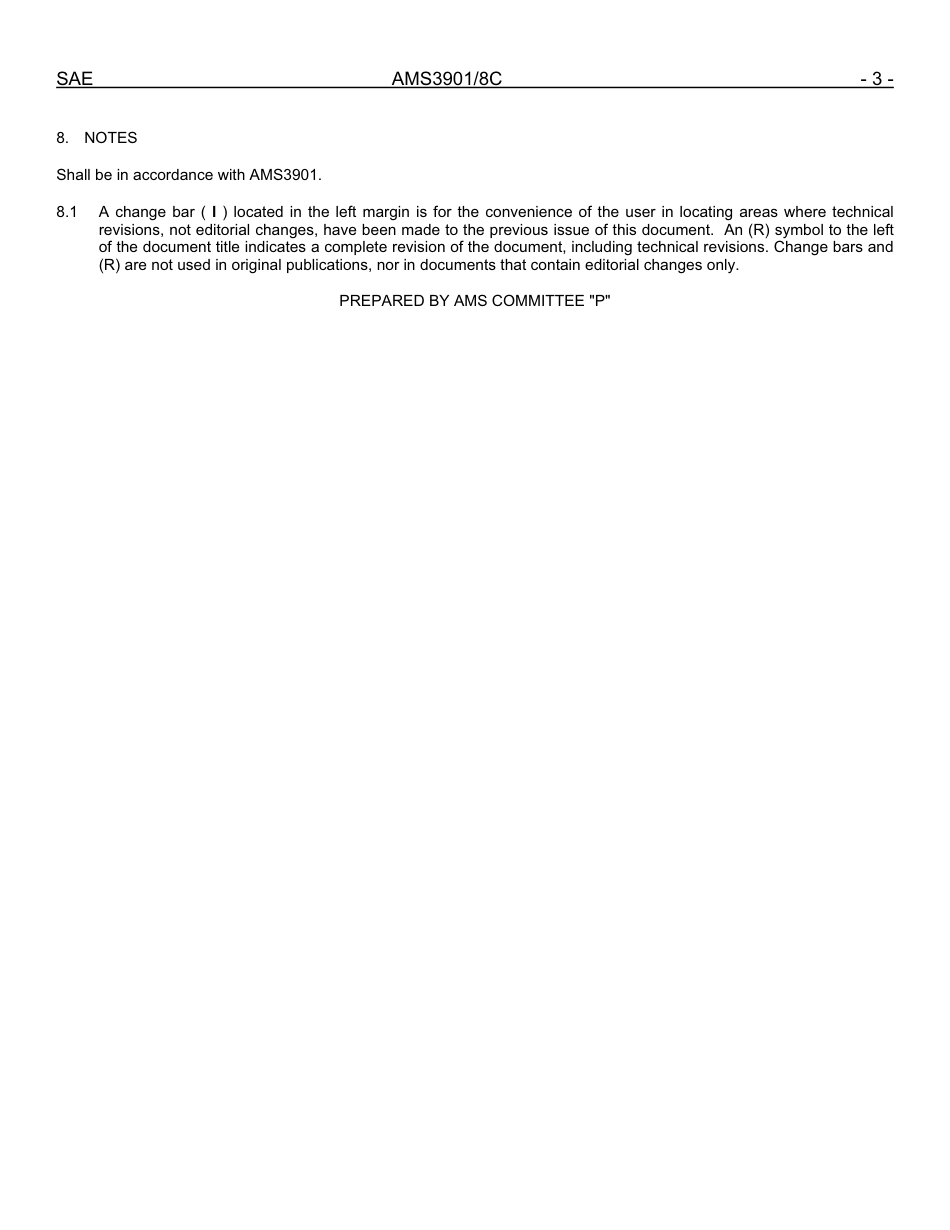 SAE AMS3901/8C - 3 -

8. NOTES

Shall be in accordance with AMS3901.

8.1 A change bar ( l ) located in the left margin is for the convenience of the user in locating areas where technical revisions, not editorial changes, have been made to the previous issue of this document. An (R) symbol to the left of the document title indicates a complete revision of the document, including technical revisions. Change bars and (R) are not used in original publications, nor in documents that contain editorial changes only.

PREPARED BY AMS COMMITTEE "P"